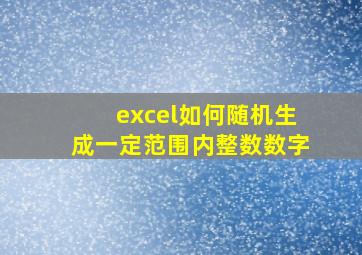 excel如何随机生成一定范围内整数数字